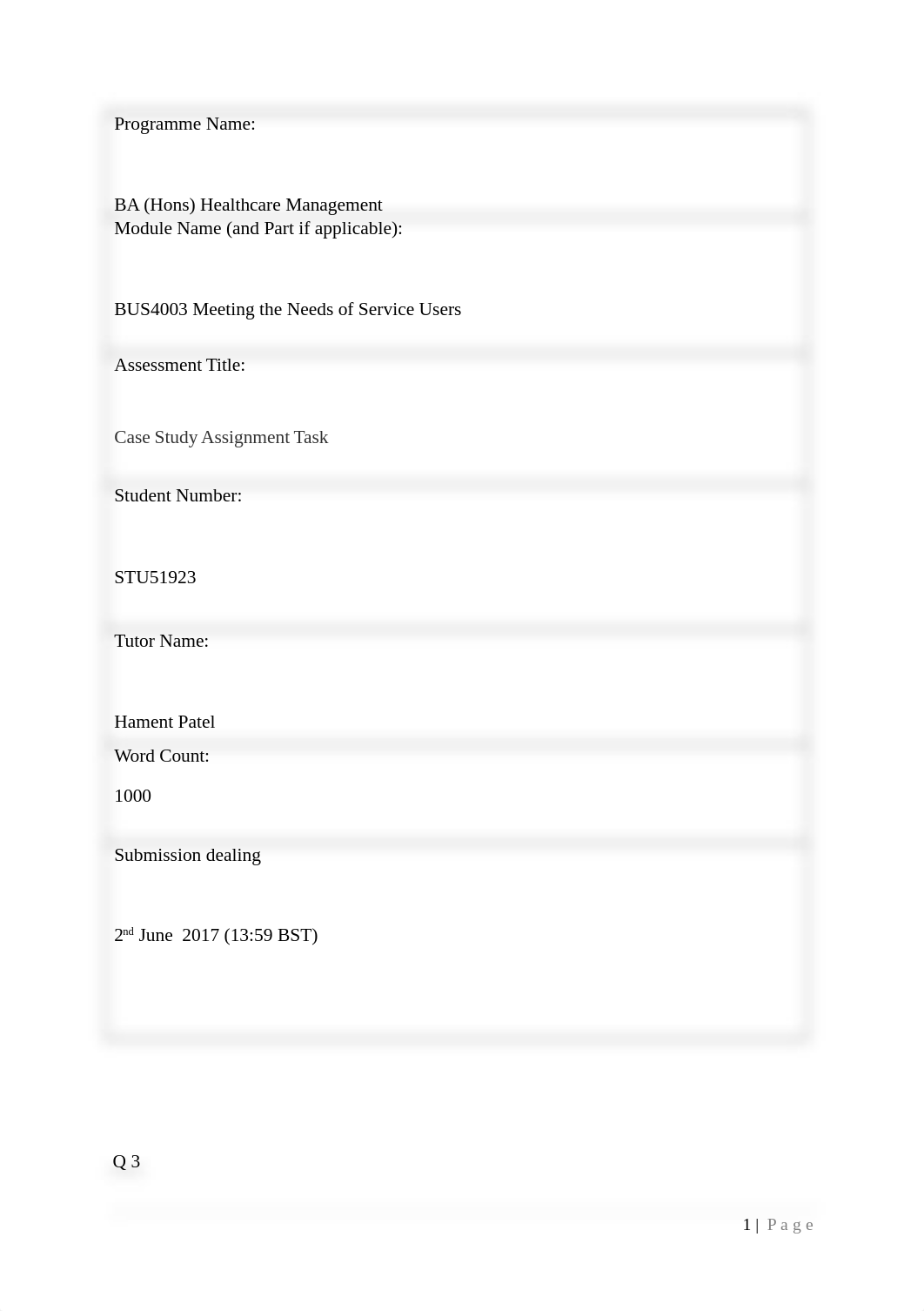 Programme Name:

BA (Hons) Healthcare Management

Module Name (and Part if applicable):

BUS4003 Meeting the Needs of Service Users

Assessment Title:

Case Study Assignment Task

Student Number:

STU51923

Tutor Name:

Hament Patel

Word Count:

1000

Submission dealing

2$^{nd}$ June 2017 (13:59 BST)

Q 3

1 | Page